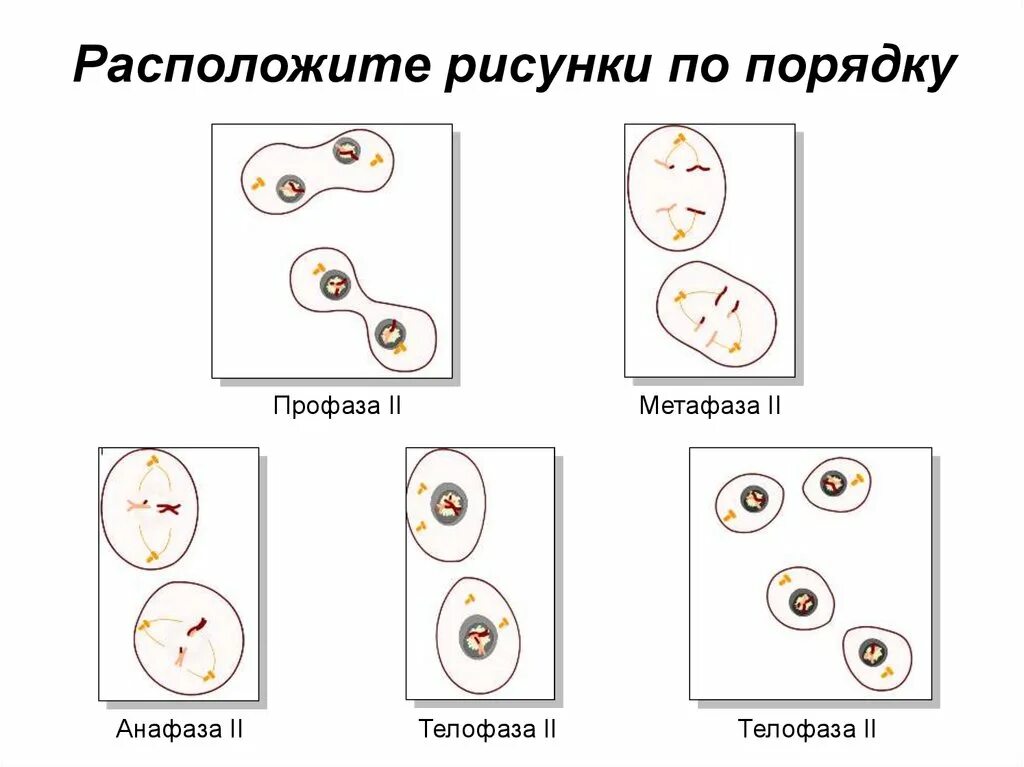 Расположите рисунки по порядку

Профаза II

Метафаза II

Анафаза II

Телофаза II

Телофаза II